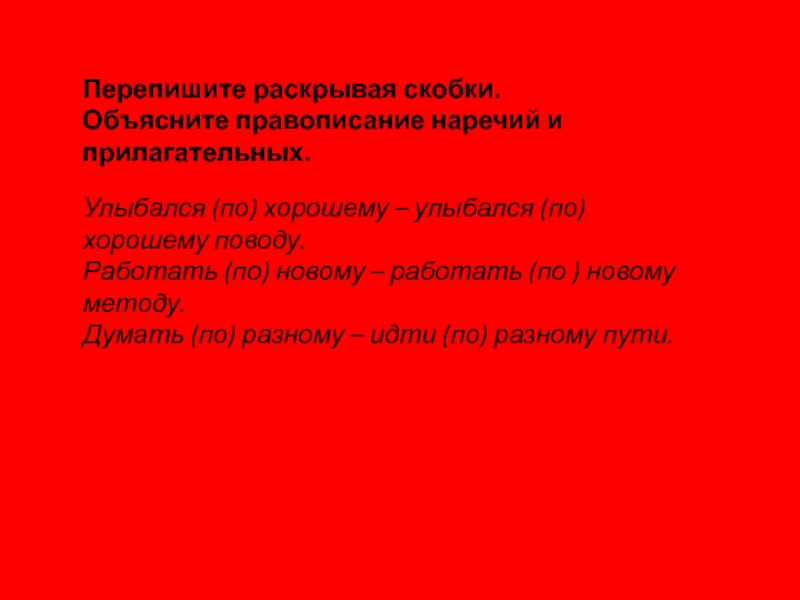 Перепишите раскрывая скобки.
Объясните правописание наречий и прилагательных.

Улыбался (по) хорошему – улыбался (по) хорошему поводу.
Работать (по) новому – работать (по ) новому методу.
Думать (по) разному – идти (по) разному пути.